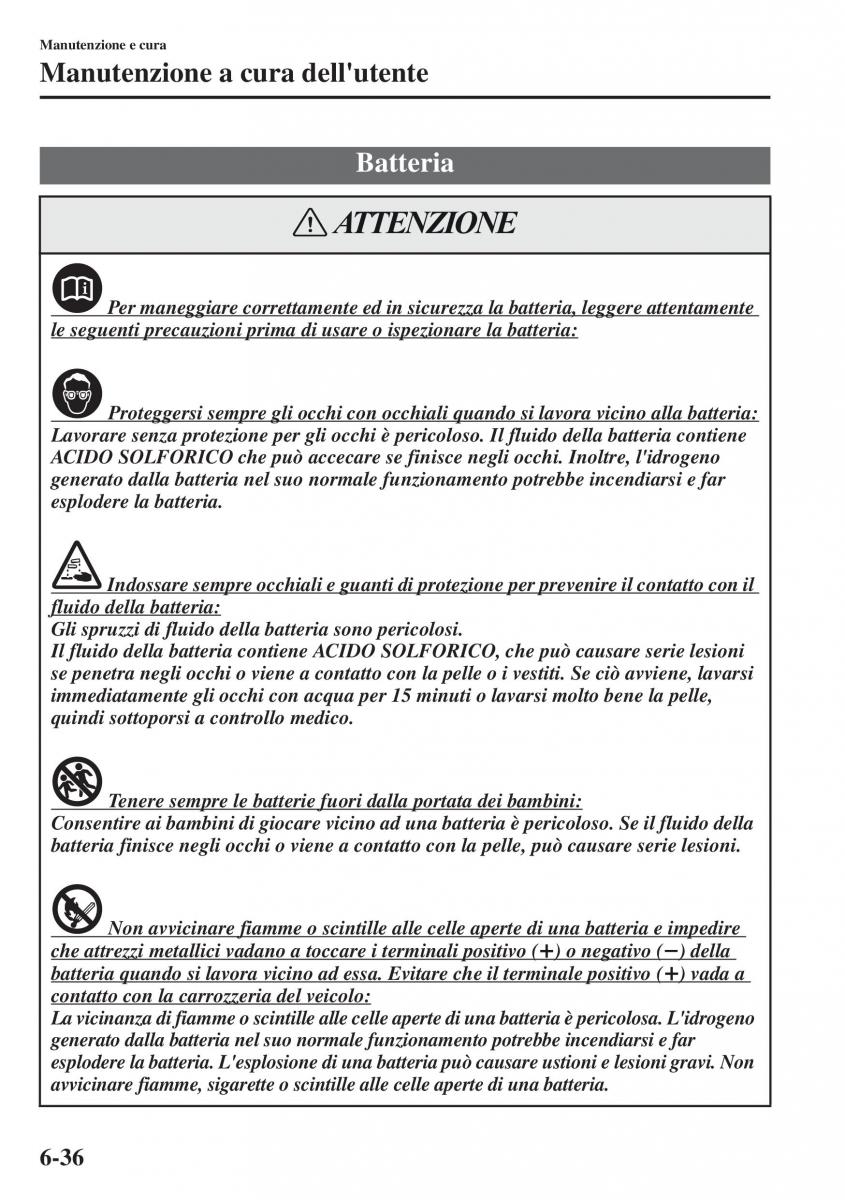 Manutenzione e cura

Manutenzione a cura dell'utente

Batteria

ATTENZIONE

Per maneggiare correttamente ed in sicurezza la batteria, leggere attentamente le seguenti precauzioni prima di usare o ispezionare la batteria:

Proteggersi sempre gli occhi con occhiali quando si lavora vicino alla batteria:
Lavorare senza protezione per gli occhi è pericoloso. Il fluido della batteria contiene ACIDO SOLFORICO che può accecare se finisce negli occhi. Inoltre, l'idrogeno generato dalla batteria nel suo normale funzionamento potrebbe incendiarsi e far esplodere la batteria.

Indossare sempre occhiali e guanti di protezione per prevenire il contatto con il fluido della batteria:
Gli spruzzi di fluido della batteria sono pericolosi.
Il fluido della batteria contiene ACIDO SOLFORICO, che può causare serie lesioni se penetra negli occhi o viene a contatto con la pelle o i vestiti. Se ciò avviene, lavarsi immediatamente gli occhi con acqua per 15 minuti o lavarsi molto bene la pelle, quindi sottoporsi a controllo medico.

Tenere sempre le batterie fuori dalla portata dei bambini:
Consentire ai bambini di giocare vicino ad una batteria è pericoloso. Se il fluido della batteria finisce negli occhi o viene a contatto con la pelle, può causare serie lesioni.

Non avvicinare fiamme o scintille alle celle aperte di una batteria e impedire che attrezzi metallici vadano a toccare i terminali positivo (+) o negativo (−) della batteria quando si lavora vicino ad essa. Evitare che il terminale positivo (+) vada a contatto con la carrozzeria del veicolo:
La vicinanza di fiamme o scintille alle celle aperte di una batteria è pericolosa. L'idrogeno generato dalla batteria nel suo normale funzionamento potrebbe incendiarsi e far esplodere la batteria. L'esplosione di una batteria può causare ustioni e lesioni gravi. Non avvicinare fiamme, sigarette o scintille alle celle aperte di una batteria.

6-36